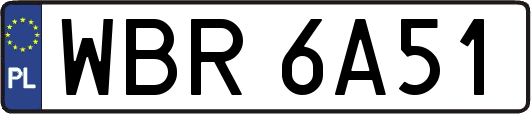 PL
WBR 6A51